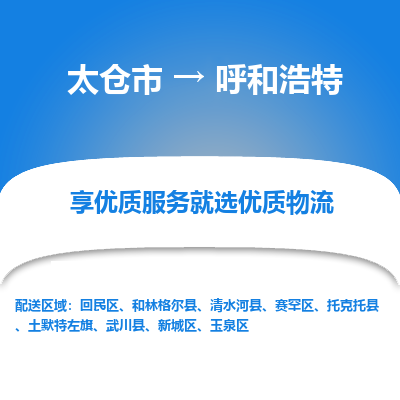 太仓市 → 呼和浩特

享优质服务就选优质物流

配送区域：回民区、和林格尔县、清水河县、赛罕区、托克托县、土默特左旗、武川县、新城区、玉泉区